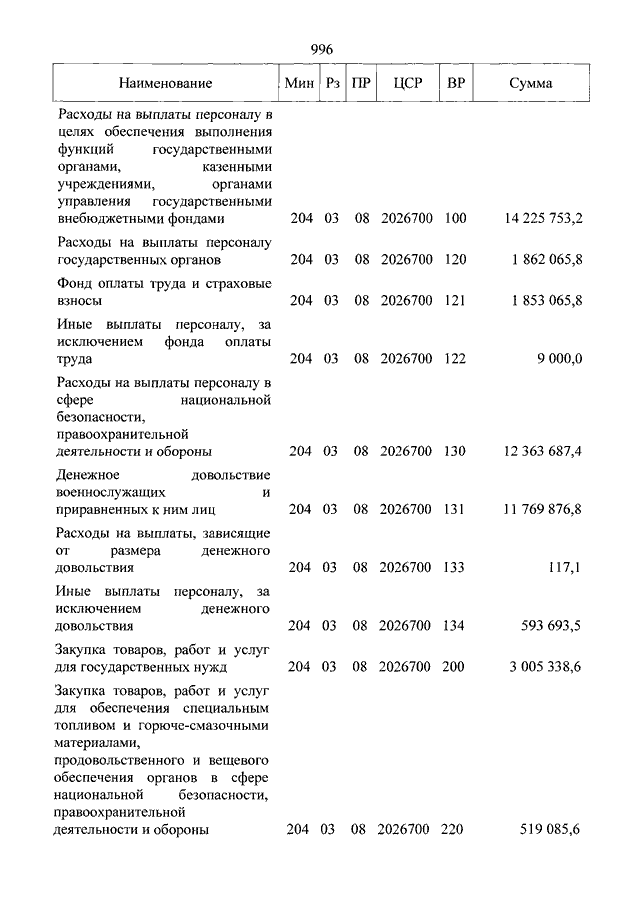 996

| Наименование | Мин | Рз | ПР | ЦСР | ВР | Сумма |
|---|---|---|---|---|---|---|
| Расходы на выплаты персоналу в целях обеспечения выполнения функций государственными органами, казенными учреждениями, органами управления государственными внебюджетными фондами | 204 | 03 | 08 | 2026700 | 100 | 14 225 753,2 |
| Расходы на выплаты персоналу государственных органов | 204 | 03 | 08 | 2026700 | 120 | 1 862 065,8 |
| Фонд оплаты труда и страховые взносы | 204 | 03 | 08 | 2026700 | 121 | 1 853 065,8 |
| Иные выплаты персоналу, за исключением фонда оплаты труда | 204 | 03 | 08 | 2026700 | 122 | 9 000,0 |
| Расходы на выплаты персоналу в сфере национальной безопасности, правоохранительной деятельности и обороны | 204 | 03 | 08 | 2026700 | 130 | 12 363 687,4 |
| Денежное довольствие военнослужащих и приравненных к ним лиц | 204 | 03 | 08 | 2026700 | 131 | 11 769 876,8 |
| Расходы на выплаты, зависящие от размера денежного довольствия | 204 | 03 | 08 | 2026700 | 133 | 117,1 |
| Иные выплаты персоналу, за исключением денежного довольствия | 204 | 03 | 08 | 2026700 | 134 | 593 693,5 |
| Закупка товаров, работ и услуг для государственных нужд | 204 | 03 | 08 | 2026700 | 200 | 3 005 338,6 |
| Закупка товаров, работ и услуг для обеспечения специальным топливом и горюче-смазочными материалами, продовольственного и вещевого обеспечения органов в сфере национальной безопасности, правоохранительной деятельности и обороны | 204 | 03 | 08 | 2026700 | 220 | 519 085,6 |